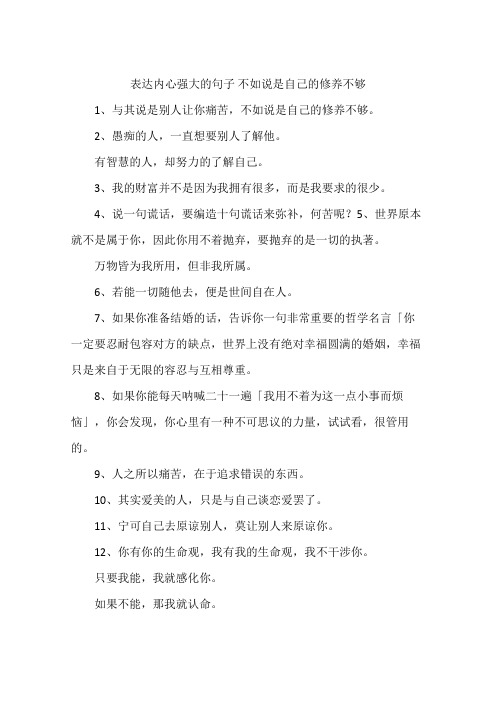 表达内心强大的句子 不如说是自己的修养不够

1、与其说是别人让你痛苦，不如说是自己的修养不够。

2、愚痴的人，一直想要别人了解他。

有智慧的人，却努力的了解自己。

3、我的财富并不是因为我拥有很多，而是我要求的很少。

4、说一句谎话，要编造十句谎话来弥补，何苦呢？5、世界原本就不是属于你，因此你用不着抛弃，要抛弃的是一切的执著。

万物皆为我所用，但非我所属。

6、若能一切随他去，便是世间自在人。

7、如果你准备结婚的话，告诉你一句非常重要的哲学名言「你一定要忍耐包容对方的缺点，世界上没有绝对幸福圆满的婚姻，幸福只是来自于无限的容忍与互相尊重。

8、如果你能每天呐喊二十一遍「我用不着为这一点小事而烦恼」，你会发现，你心里有一种不可思议的力量，试试看，很管用的。

9、人之所以痛苦，在于追求错误的东西。

10、其实爱美的人，只是与自己谈恋爱罢了。

11、宁可自己去原谅别人，莫让别人来原谅你。

12、你有你的生命观，我有我的生命观，我不干涉你。

只要我能，我就感化你。

如果不能，那我就认命。